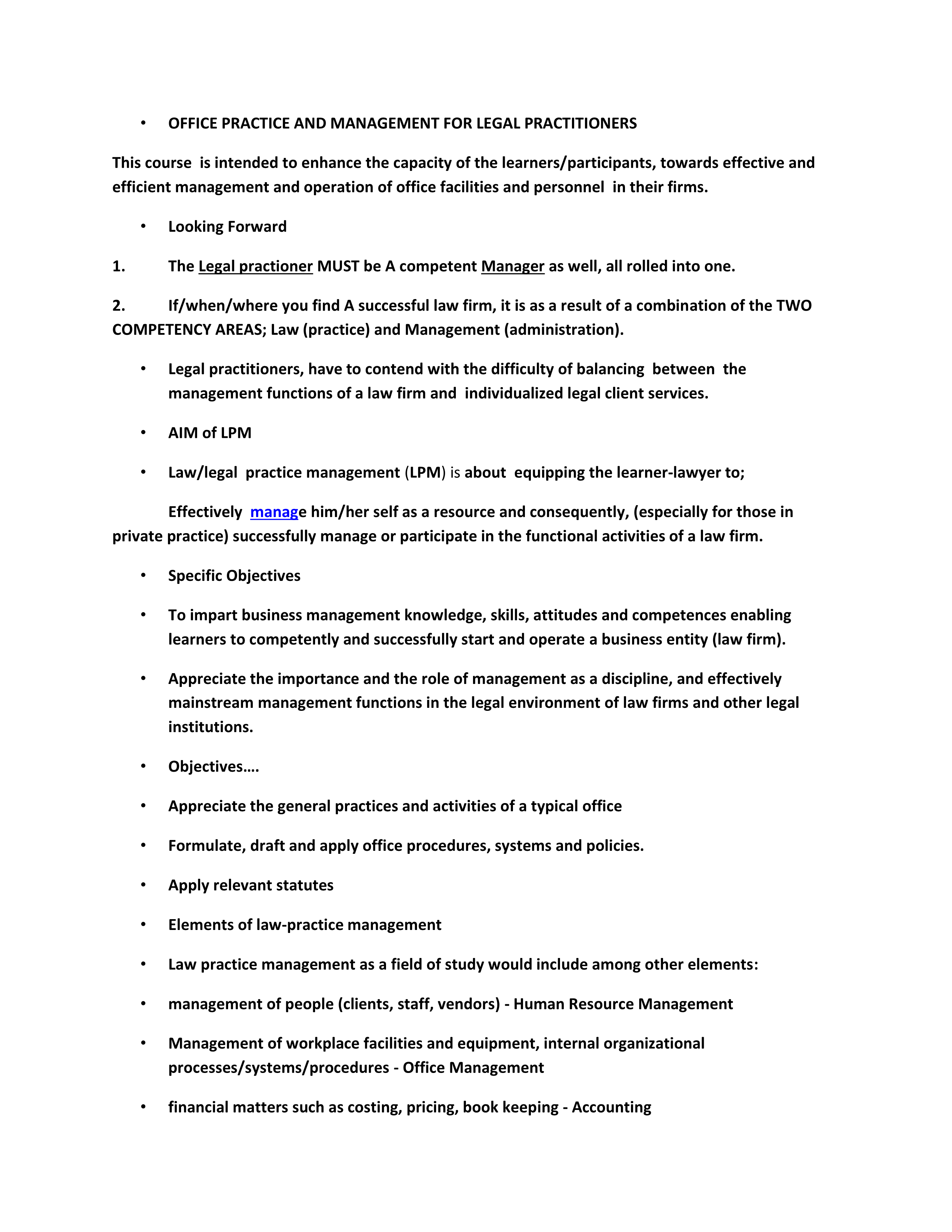 • OFFICE PRACTICE AND MANAGEMENT FOR LEGAL PRACTITIONERS

This course is intended to enhance the capacity of the learners/participants, towards effective and efficient management and operation of office facilities and personnel in their firms.

• Looking Forward

1. The Legal practioner MUST be A competent Manager as well, all rolled into one.

2. If/when/where you find A successful law firm, it is as a result of a combination of the TWO COMPETENCY AREAS; Law (practice) and Management (administration).

• Legal practitioners, have to contend with the difficulty of balancing between the management functions of a law firm and individualized legal client services.

• AIM of LPM

• Law/legal practice management (LPM) is about equipping the learner-lawyer to;

Effectively manage him/her self as a resource and consequently, (especially for those in private practice) successfully manage or participate in the functional activities of a law firm.

• Specific Objectives

• To impart business management knowledge, skills, attitudes and competences enabling learners to competently and successfully start and operate a business entity (law firm).

• Appreciate the importance and the role of management as a discipline, and effectively mainstream management functions in the legal environment of law firms and other legal institutions.

• Objectives….

• Appreciate the general practices and activities of a typical office

• Formulate, draft and apply office procedures, systems and policies.

• Apply relevant statutes

• Elements of law-practice management

• Law practice management as a field of study would include among other elements:

• management of people (clients, staff, vendors) - Human Resource Management

• Management of workplace facilities and equipment, internal organizational processes/systems/procedures - Office Management

• financial matters such as costing, pricing, book keeping - Accounting